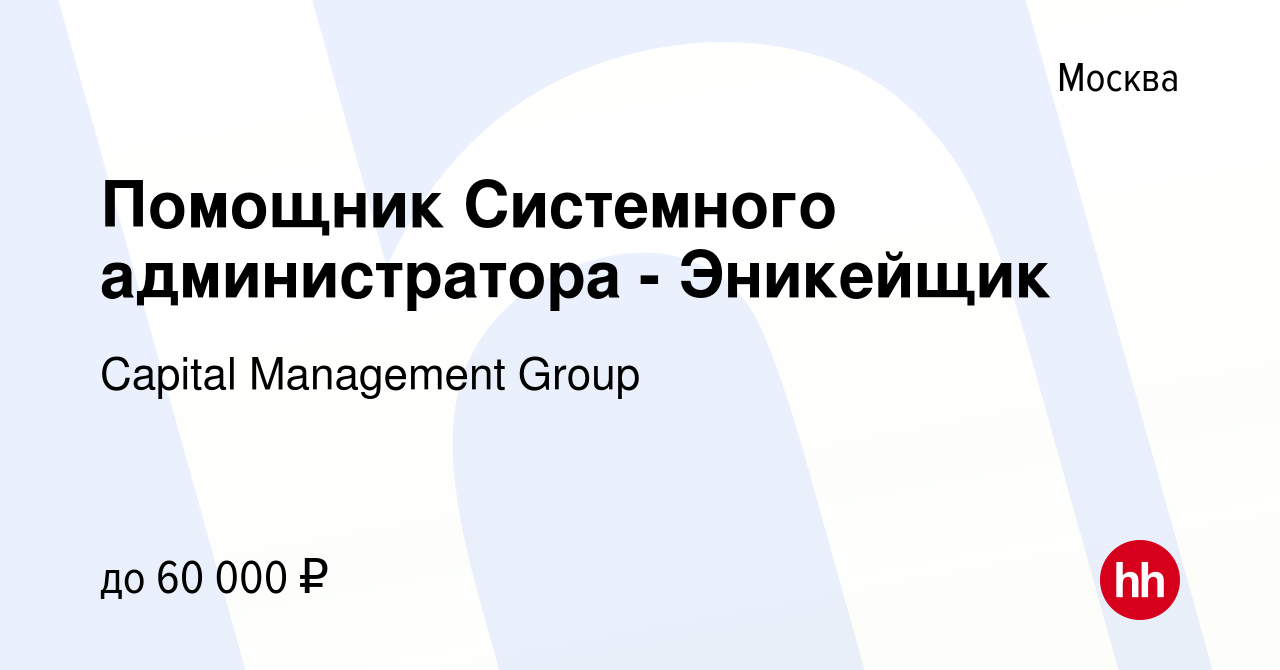 Москва

Помощник Системного администратора - Эникейщик

Capital Management Group

до 60 000 ₽

hh